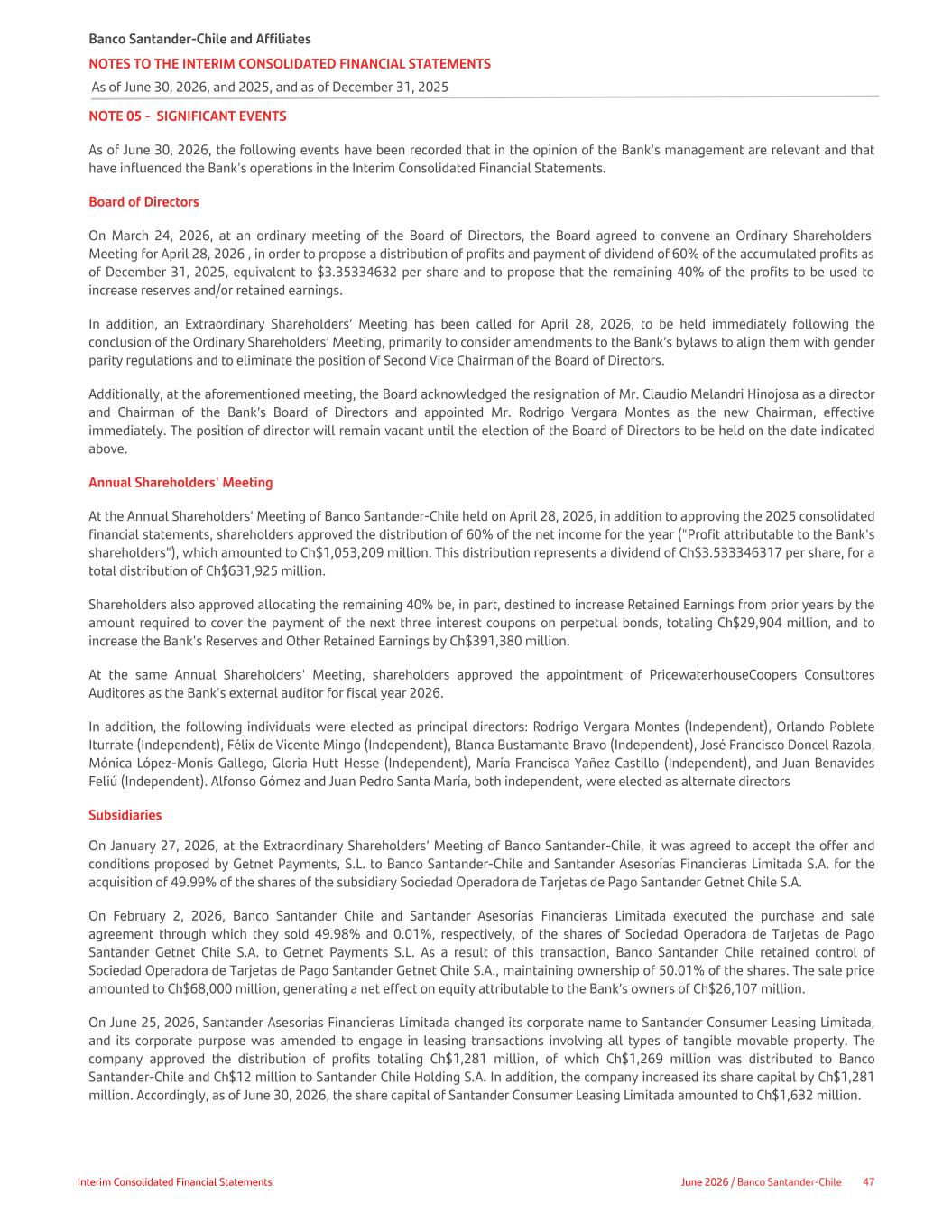 Banco Santander-Chile and Affiliates
NOTES TO THE INTERIM CONSOLIDATED FINANCIAL STATEMENTS
As of June 30, 2026, and 2025, and as of December 31, 2025

NOTE 05 - SIGNIFICANT EVENTS

As of June 30, 2026, the following events have been recorded that in the opinion of the Bank's management are relevant and that have influenced the Bank's operations in the Interim Consolidated Financial Statements.

Board of Directors

On March 24, 2026, at an ordinary meeting of the Board of Directors, the Board agreed to convene an Ordinary Shareholders' Meeting for April 28, 2026 , in order to propose a distribution of profits and payment of dividend of 60% of the accumulated profits as of December 31, 2025, equivalent to $3.35334632 per share and to propose that the remaining 40% of the profits to be used to increase reserves and/or retained earnings.

In addition, an Extraordinary Shareholders' Meeting has been called for April 28, 2026, to be held immediately following the conclusion of the Ordinary Shareholders' Meeting, primarily to consider amendments to the Bank's bylaws to align them with gender parity regulations and to eliminate the position of Second Vice Chairman of the Board of Directors.

Additionally, at the aforementioned meeting, the Board acknowledged the resignation of Mr. Claudio Melandri Hinojosa as a director and Chairman of the Bank's Board of Directors and appointed Mr. Rodrigo Vergara Montes as the new Chairman, effective immediately. The position of director will remain vacant until the election of the Board of Directors to be held on the date indicated above.

Annual Shareholders' Meeting

At the Annual Shareholders' Meeting of Banco Santander-Chile held on April 28, 2026, in addition to approving the 2025 consolidated financial statements, shareholders approved the distribution of 60% of the net income for the year ("Profit attributable to the Bank's shareholders"), which amounted to Ch$1,053,209 million. This distribution represents a dividend of Ch$3.533346317 per share, for a total distribution of Ch$631,925 million.

Shareholders also approved allocating the remaining 40% be, in part, destined to increase Retained Earnings from prior years by the amount required to cover the payment of the next three interest coupons on perpetual bonds, totaling Ch$29,904 million, and to increase the Bank's Reserves and Other Retained Earnings by Ch$391,380 million.

At the same Annual Shareholders' Meeting, shareholders approved the appointment of PricewaterhouseCoopers Consultores Auditores as the Bank's external auditor for fiscal year 2026.

In addition, the following individuals were elected as principal directors: Rodrigo Vergara Montes (Independent), Orlando Poblete Iturrate (Independent), Félix de Vicente Mingo (Independent), Blanca Bustamante Bravo (Independent), José Francisco Doncel Razola, Mónica López-Monis Gallego, Gloria Hutt Hesse (Independent), María Francisca Yañez Castillo (Independent), and Juan Benavides Feliú (Independent). Alfonso Gómez and Juan Pedro Santa María, both independent, were elected as alternate directors

Subsidiaries

On January 27, 2026, at the Extraordinary Shareholders' Meeting of Banco Santander-Chile, it was agreed to accept the offer and conditions proposed by Getnet Payments, S.L. to Banco Santander-Chile and Santander Asesorías Financieras Limitada S.A. for the acquisition of 49.99% of the shares of the subsidiary Sociedad Operadora de Tarjetas de Pago Santander Getnet Chile S.A.

On February 2, 2026, Banco Santander Chile and Santander Asesorías Financieras Limitada executed the purchase and sale agreement through which they sold 49.98% and 0.01%, respectively, of the shares of Sociedad Operadora de Tarjetas de Pago Santander Getnet Chile S.A. to Getnet Payments S.L. As a result of this transaction, Banco Santander Chile retained control of Sociedad Operadora de Tarjetas de Pago Santander Getnet Chile S.A., maintaining ownership of 50.01% of the shares. The sale price amounted to Ch$68,000 million, generating a net effect on equity attributable to the Bank's owners of Ch$26,107 million.

On June 25, 2026, Santander Asesorías Financieras Limitada changed its corporate name to Santander Consumer Leasing Limitada, and its corporate purpose was amended to engage in leasing transactions involving all types of tangible movable property. The company approved the distribution of profits totaling Ch$1,281 million, of which Ch$1,269 million was distributed to Banco Santander-Chile and Ch$12 million to Santander Chile Holding S.A. In addition, the company increased its share capital by Ch$1,281 million. Accordingly, as of June 30, 2026, the share capital of Santander Consumer Leasing Limitada amounted to Ch$1,632 million.

Interim Consolidated Financial Statements
June 2026 / Banco Santander-Chile 47